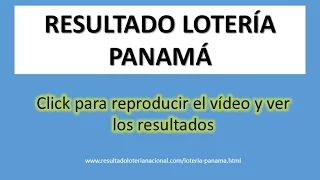 RESULTADO LOTERÍA PANAMÁ

Click para reproducir el vídeo y ver los resultados

www.resultadoloterianacional.com/loteria-panama.html